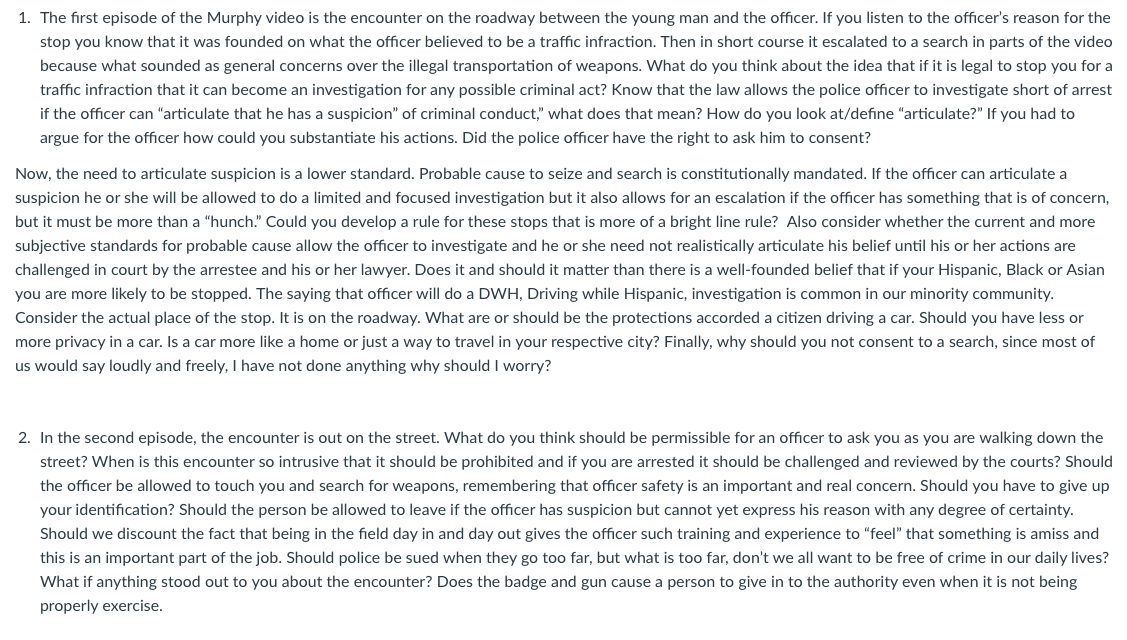 1. The first episode of the Murphy video is the encounter on the roadway between the young man and the officer. If you listen to the officer's reason for the stop you know that it was founded on what the officer believed to be a traffic infraction. Then in short course it escalated to a search in parts of the video because what sounded as general concerns over the illegal transportation of weapons. What do you think about the idea that if it is legal to stop you for a traffic infraction that it can become an investigation for any possible criminal act? Know that the law allows the police officer to investigate short of arrest if the officer can "articulate that he has a suspicion" of criminal conduct," what does that mean? How do you look at/define "articulate?" If you had to argue for the officer how could you substantiate his actions. Did the police officer have the right to ask him to consent?

Now, the need to articulate suspicion is a lower standard. Probable cause to seize and search is constitutionally mandated. If the officer can articulate a suspicion he or she will be allowed to do a limited and focused investigation but it also allows for an escalation if the officer has something that is of concern, but it must be more than a "hunch." Could you develop a rule for these stops that is more of a bright line rule? Also consider whether the current and more subjective standards for probable cause allow the officer to investigate and he or she need not realistically articulate his belief until his or her actions are challenged in court by the arrestee and his or her lawyer. Does it and should it matter than there is a well-founded belief that if your Hispanic, Black or Asian you are more likely to be stopped. The saying that officer will do a DWH, Driving while Hispanic, investigation is common in our minority community. Consider the actual place of the stop. It is on the roadway. What are or should be the protections accorded a citizen driving a car. Should you have less or more privacy in a car. Is a car more like a home or just a way to travel in your respective city? Finally, why should you not consent to a search, since most of us would say loudly and freely, I have not done anything why should I worry?

2. In the second episode, the encounter is out on the street. What do you think should be permissible for an officer to ask you as you are walking down the street? When is this encounter so intrusive that it should be prohibited and if you are arrested it should be challenged and reviewed by the courts? Should the officer be allowed to touch you and search for weapons, remembering that officer safety is an important and real concern. Should you have to give up your identification? Should the person be allowed to leave if the officer has suspicion but cannot yet express his reason with any degree of certainty. Should we discount the fact that being in the field day in and day out gives the officer such training and experience to "feel" that something is amiss and this is an important part of the job. Should police be sued when they go too far, but what is too far, don't we all want to be free of crime in our daily lives? What if anything stood out to you about the encounter? Does the badge and gun cause a person to give in to the authority even when it is not being properly exercise.